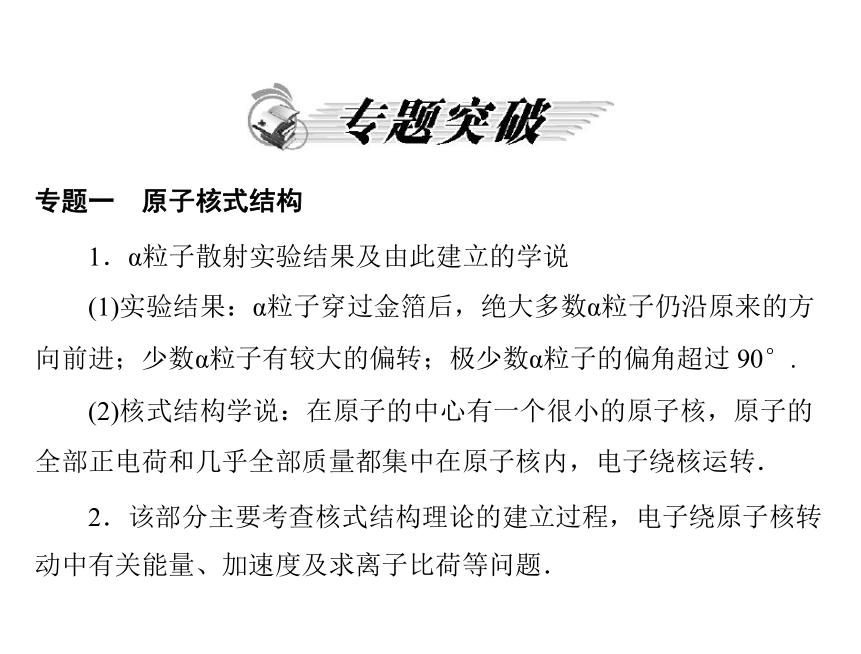 专题突破

专题一　原子核式结构

1．α粒子散射实验结果及由此建立的学说

(1)实验结果：α粒子穿过金箔后，绝大多数α粒子仍沿原来的方向前进；少数α粒子有较大的偏转；极少数α粒子的偏角超过 90°．

(2)核式结构学说：在原子的中心有一个很小的原子核，原子的全部正电荷和几乎全部质量都集中在原子核内，电子绕核运转．

2．该部分主要考查核式结构理论的建立过程，电子绕原子核转动中有关能量、加速度及求离子比荷等问题．